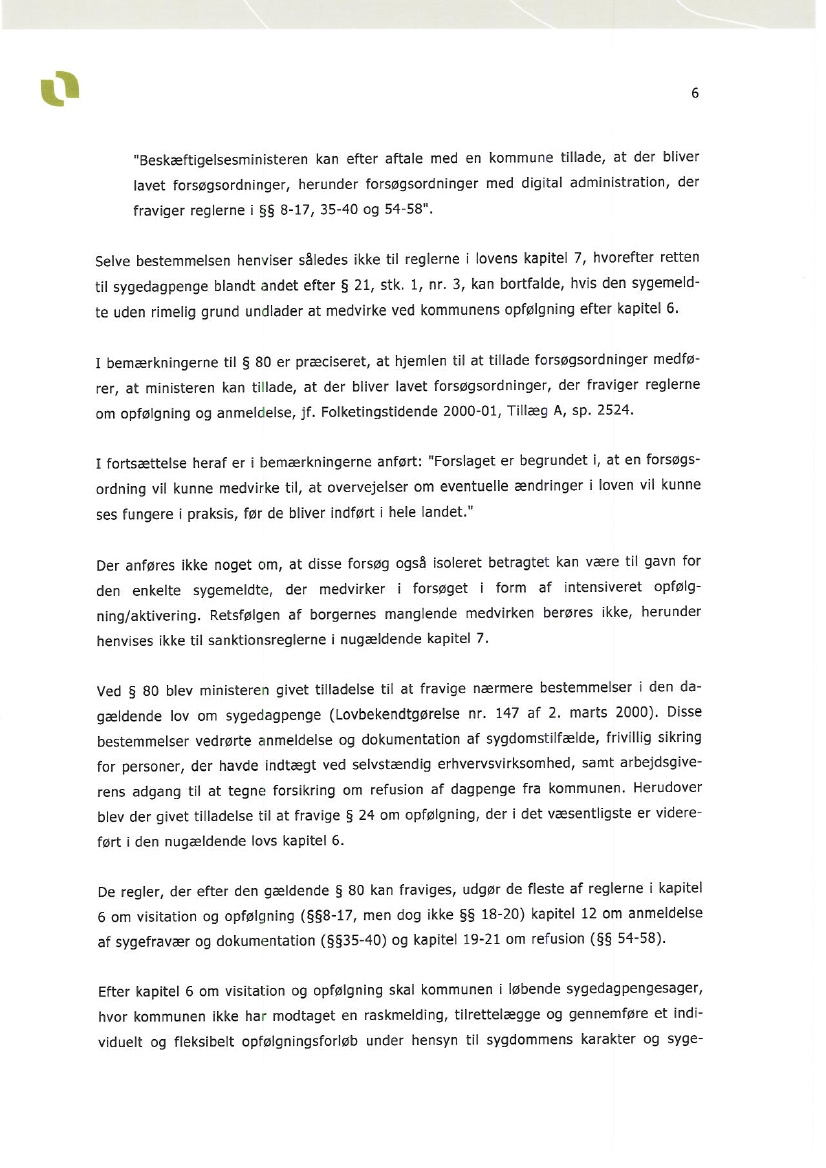 6

"Beskæftigelsesministeren kan efter aftale med en kommune tillade, at der bliver lavet forsøgsordninger, herunder forsøgsordninger med digital administration, der fraviger reglerne i §§ 8-17, 35-40 og 54-58".

Selve bestemmelsen henviser således ikke til reglerne i lovens kapitel 7, hvorefter retten til sygedagpenge blandt andet efter § 21, stk. 1, nr. 3, kan bortfalde, hvis den sygemeldte uden rimelig grund undlader at medvirke ved kommunens opfølgning efter kapitel 6.

I bemærkningerne til § 80 er præciseret, at hjemlen til at tillade forsøgsordninger medfører, at ministeren kan tillade, at der bliver lavet forsøgsordninger, der fraviger reglerne om opfølgning og anmeldelse, jf. Folketingstidende 2000-01, Tillæg A, sp. 2524.

I fortsættelse heraf er i bemærkningerne anført: "Forslaget er begrundet i, at en forsøgsordning vil kunne medvirke til, at overvejelser om eventuelle ændringer i loven vil kunne ses fungere i praksis, før de bliver indført i hele landet."

Der anføres ikke noget om, at disse forsøg også isoleret betragtet kan være til gavn for den enkelte sygemeldte, der medvirker i forsøget i form af intensiveret opfølgning/aktivering. Retsfølgen af borgernes manglende medvirken berøres ikke, herunder henvises ikke til sanktionsreglerne i nugældende kapitel 7.

Ved § 80 blev ministeren givet tilladelse til at fravige nærmere bestemmelser i den dagældende lov om sygedagpenge (Lovbekendtgørelse nr. 147 af 2. marts 2000). Disse bestemmelser vedrørte anmeldelse og dokumentation af sygdomstilfælde, frivillig sikring for personer, der havde indtægt ved selvstændig erhvervsvirksomhed, samt arbejdsgiverens adgang til at tegne forsikring om refusion af dagpenge fra kommunen. Herudover blev der givet tilladelse til at fravige § 24 om opfølgning, der i det væsentligste er videreført i den nugældende lovs kapitel 6.

De regler, der efter den gældende § 80 kan fraviges, udgør de fleste af reglerne i kapitel 6 om visitation og opfølgning (§§8-17, men dog ikke §§ 18-20) kapitel 12 om anmeldelse af sygefravær og dokumentation (§§35-40) og kapitel 19-21 om refusion (§§ 54-58).

Efter kapitel 6 om visitation og opfølgning skal kommunen i løbende sygedagpengesager, hvor kommunen ikke har modtaget en raskmelding, tilrettelægge og gennemføre et individuelt og fleksibelt opfølgningsforløb under hensyn til sygdommens karakter og syge-